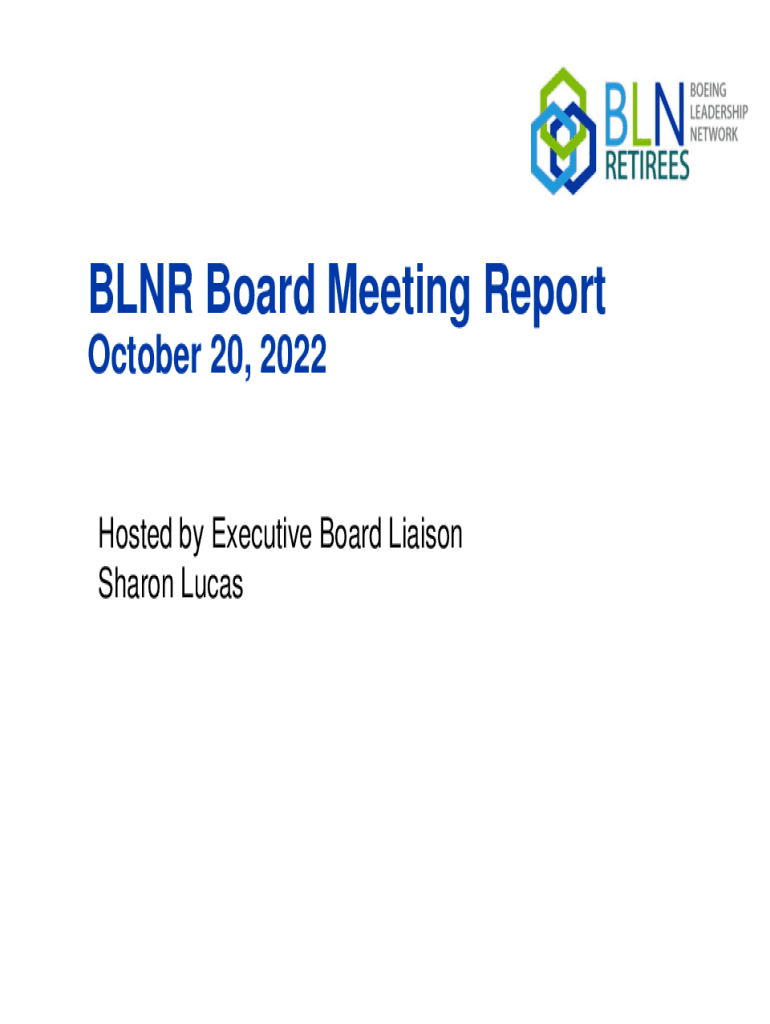 BLN BOEING LEADERSHIP NETWORK RETIREES

BLNR Board Meeting Report
October 20, 2022

Hosted by Executive Board Liaison
Sharon Lucas